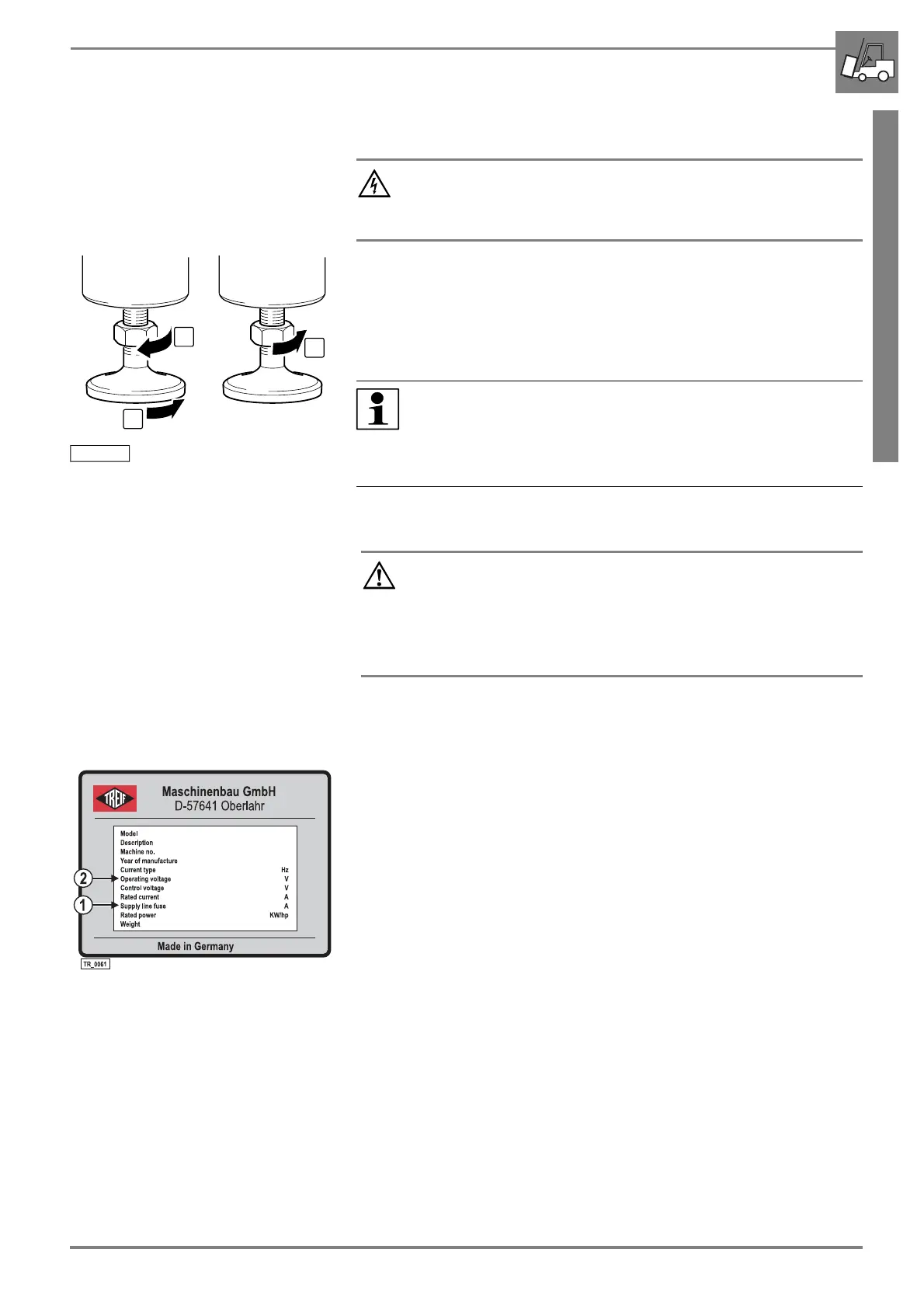 TREIF

Maschinenbau GmbH
D-57641 Oberlahr

Model
Description
Machine no.
Year of manufacture
Current type Hz
Operating voltage V
Control voltage V
Rated current A
Supply line fuse A
Rated power KW/hp
Weight

2
1

Made in Germany

TR_0061